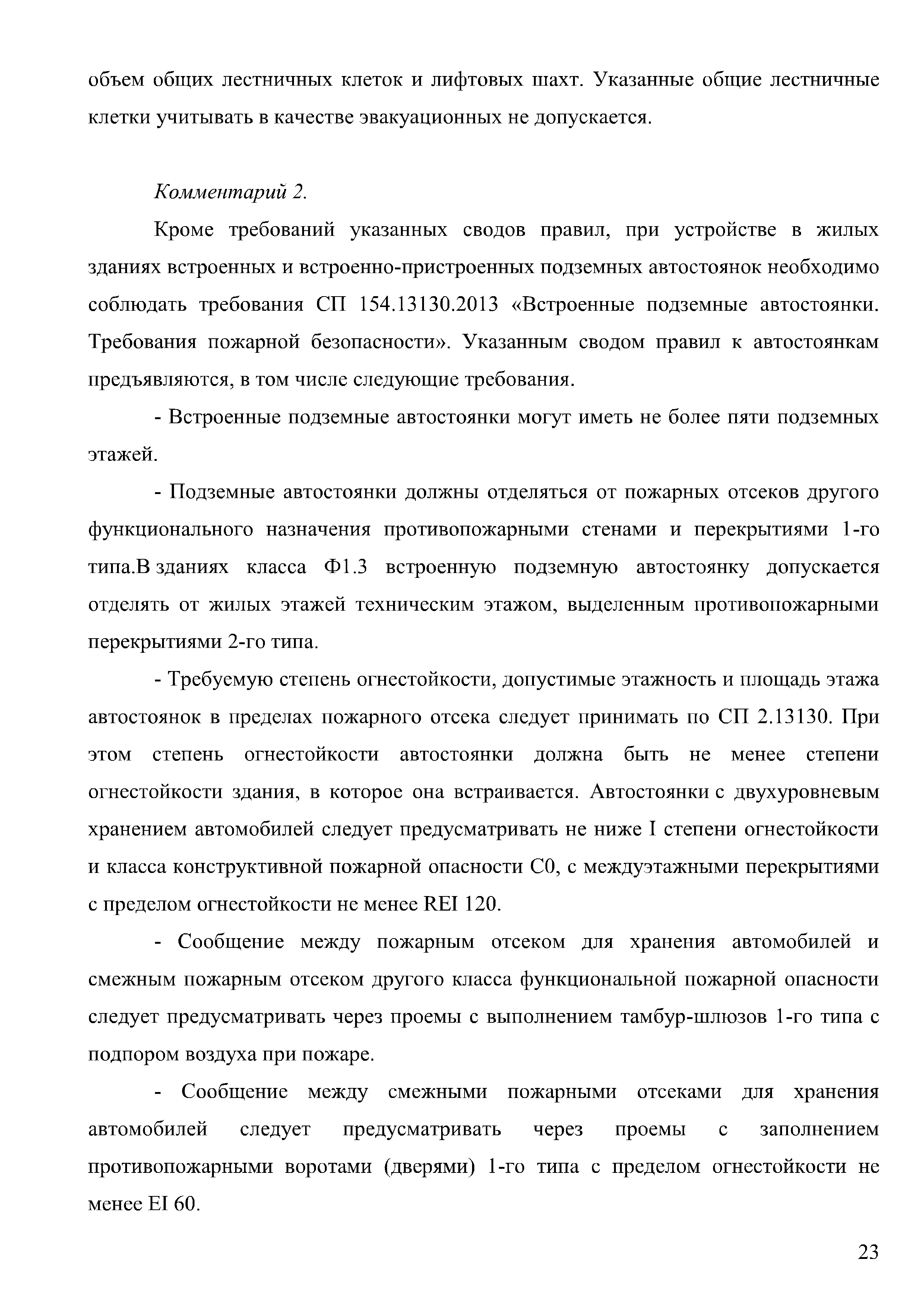 объем общих лестничных клеток и лифтовых шахт. Указанные общие лестничные клетки учитывать в качестве эвакуационных не допускается.

Комментарий 2.

Кроме требований указанных сводов правил, при устройстве в жилых зданиях встроенных и встроенно-пристроенных подземных автостоянок необходимо соблюдать требования СП 154.13130.2013 «Встроенные подземные автостоянки. Требования пожарной безопасности». Указанным сводом правил к автостоянкам предъявляются, в том числе следующие требования.

- Встроенные подземные автостоянки могут иметь не более пяти подземных этажей.

- Подземные автостоянки должны отделяться от пожарных отсеков другого функционального назначения противопожарными стенами и перекрытиями 1-го типа.В зданиях класса Ф1.3 встроенную подземную автостоянку допускается отделять от жилых этажей техническим этажом, выделенным противопожарными перекрытиями 2-го типа.

- Требуемую степень огнестойкости, допустимые этажность и площадь этажа автостоянок в пределах пожарного отсека следует принимать по СП 2.13130. При этом степень огнестойкости автостоянки должна быть не менее степени огнестойкости здания, в которое она встраивается. Автостоянки с двухуровневым хранением автомобилей следует предусматривать не ниже I степени огнестойкости и класса конструктивной пожарной опасности С0, с междуэтажными перекрытиями с пределом огнестойкости не менее REI 120.

- Сообщение между пожарным отсеком для хранения автомобилей и смежным пожарным отсеком другого класса функциональной пожарной опасности следует предусматривать через проемы с выполнением тамбур-шлюзов 1-го типа с подпором воздуха при пожаре.

- Сообщение между смежными пожарными отсеками для хранения автомобилей следует предусматривать через проемы с заполнением противопожарными воротами (дверями) 1-го типа с пределом огнестойкости не менее EI 60.

23